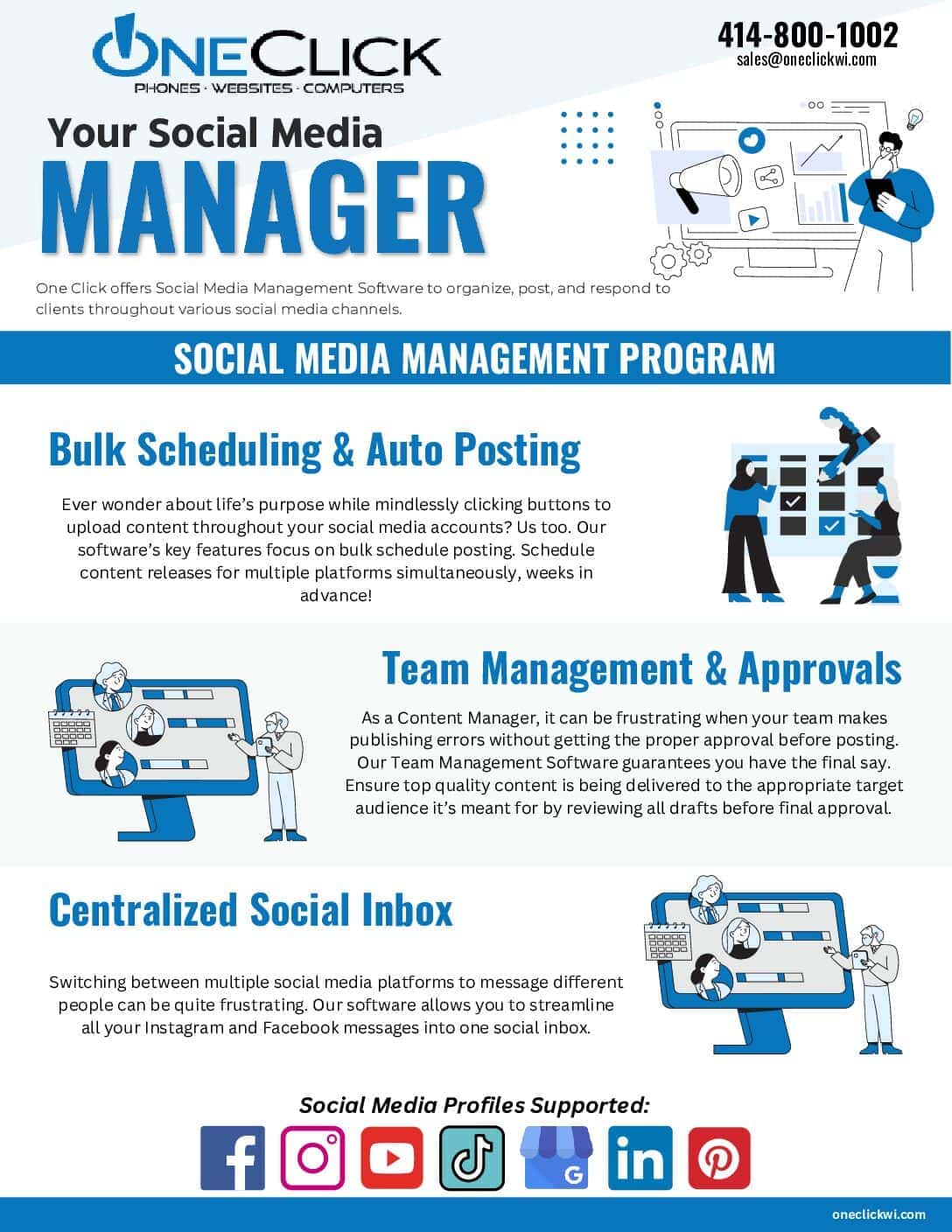 ONECLICK
PHONES · WEBSITES · COMPUTERS

414-800-1002
sales@oneclickwi.com

Your Social Media
MANAGER

One Click offers Social Media Management Software to organize, post, and respond to clients throughout various social media channels.

SOCIAL MEDIA MANAGEMENT PROGRAM

Bulk Scheduling & Auto Posting

Ever wonder about life's purpose while mindlessly clicking buttons to upload content throughout your social media accounts? Us too. Our software's key features focus on bulk schedule posting. Schedule content releases for multiple platforms simultaneously, weeks in advance!

Team Management & Approvals

As a Content Manager, it can be frustrating when your team makes publishing errors without getting the proper approval before posting. Our Team Management Software guarantees you have the final say. Ensure top quality content is being delivered to the appropriate target audience it's meant for by reviewing all drafts before final approval.

Centralized Social Inbox

Switching between multiple social media platforms to message different people can be quite frustrating. Our software allows you to streamline all your Instagram and Facebook messages into one social inbox.

Social Media Profiles Supported:

oneclickwi.com